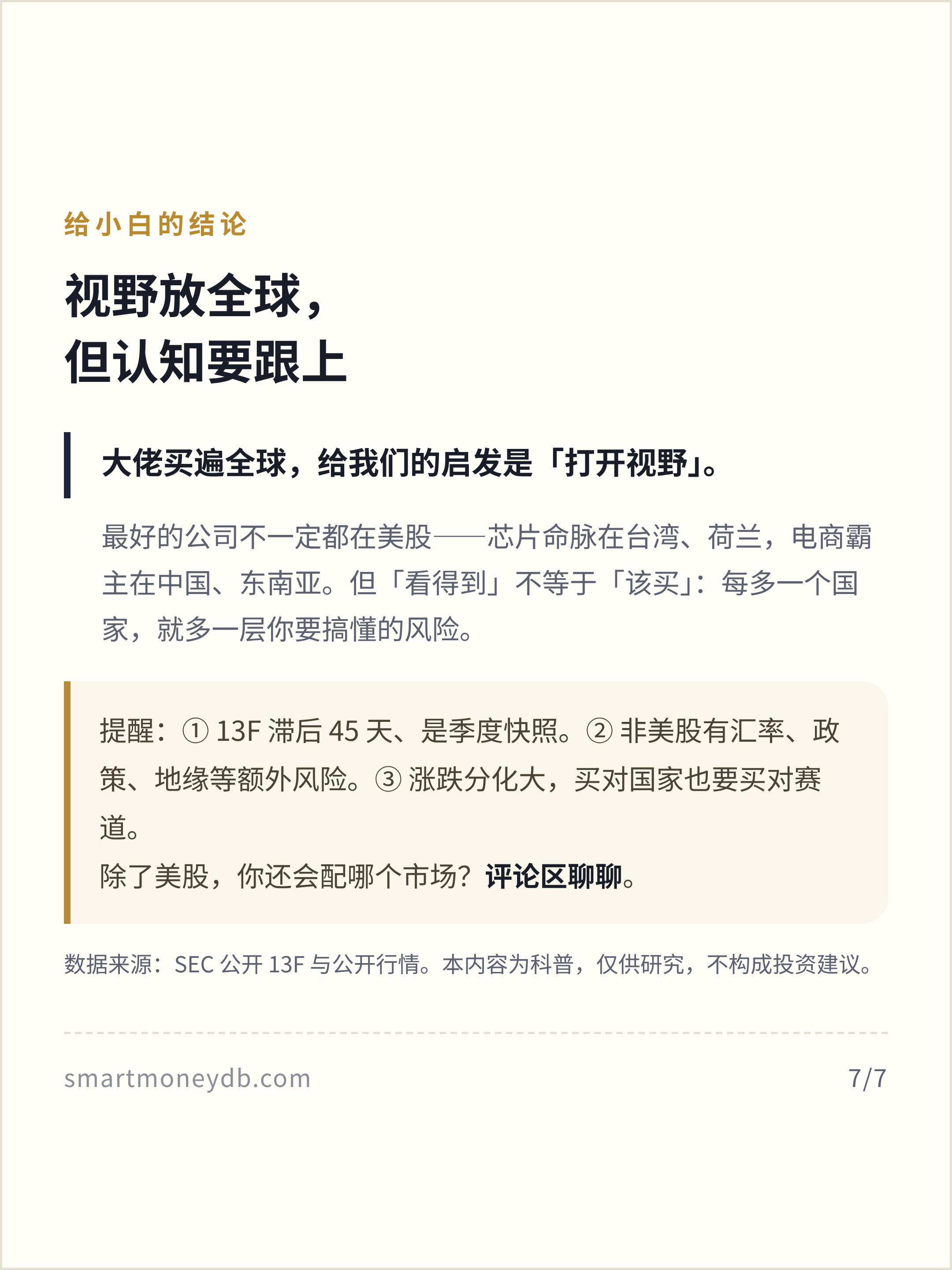 给小白的结论

视野放全球，
但认知要跟上

大佬买遍全球，给我们的启发是「打开视野」。

最好的公司不一定都在美股——芯片命脉在台湾、荷兰，电商霸主在中国、东南亚。但「看得到」不等于「该买」：每多一个国家，就多一层你要搞懂的风险。

提醒：①13F滞后45天、是季度快照。②非美股有汇率、政策、地缘等额外风险。③涨跌分化大，买对国家也要买对赛道。
除了美股，你还会配哪个市场？评论区聊聊。

数据来源：SEC公开13F与公开行情。本内容为科普，仅供研究，不构成投资建议。

smartmoneydb.com 7/7